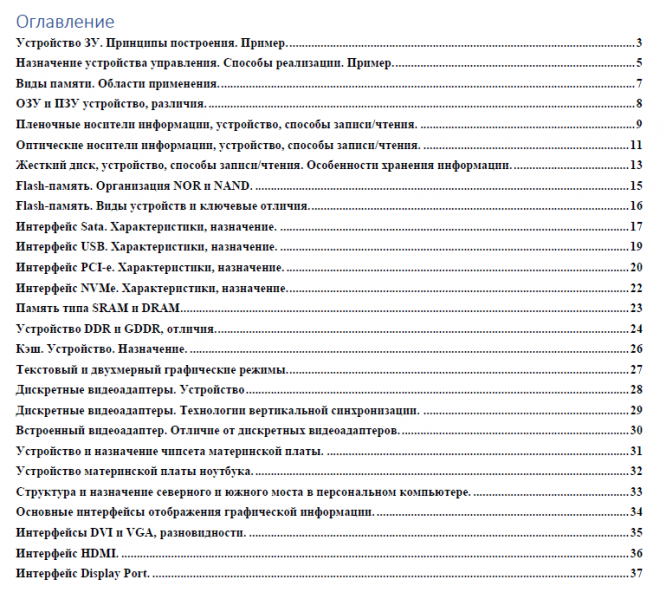 Оглавление

Устройство ЗУ. Принципы построения. Пример. 3

Назначение устройства управления. Способы реализации. Пример. 5

Виды памяти. Области применения. 7

ОЗУ и ПЗУ устройство, различия. 8

Пленочные носители информации, устройство, способы записи/чтения. 9

Оптические носители информации, устройство, способы записи/чтения. 11

Жесткий диск, устройство, способы записи/чтения. Особенности хранения информации. 13

Flash-память. Организация NOR и NAND. 15

Flash-память. Виды устройств и ключевые отличия. 16

Интерфейс Sata. Характеристики, назначение. 17

Интерфейс USB. Характеристики, назначение. 19

Интерфейс PCI-e. Характеристики, назначение. 20

Интерфейс NVMe. Характеристики, назначение. 22

Память типа SRAM и DRAM 23

Устройство DDR и GDDR, отличия. 24

Кэш. Устройство. Назначение. 26

Текстовый и двухмерный графические режимы. 27

Дискретные видеоадаптеры. Устройство 28

Дискретные видеоадаптеры. Технологии вертикальной синхронизации. 29

Встроенный видеоадаптер. Отличие от дискретных видеоадаптеров. 30

Устройство и назначение чипсета материнской платы. 31

Устройство материнской платы ноутбука. 32

Структура и назначение северного и южного моста в персональном компьютере. 33

Основные интерфейсы отображения графической информации. 34

Интерфейсы DVI и VGA, разновидности. 35

Интерфейс HDMI. 36

Интерфейс Display Port. 37